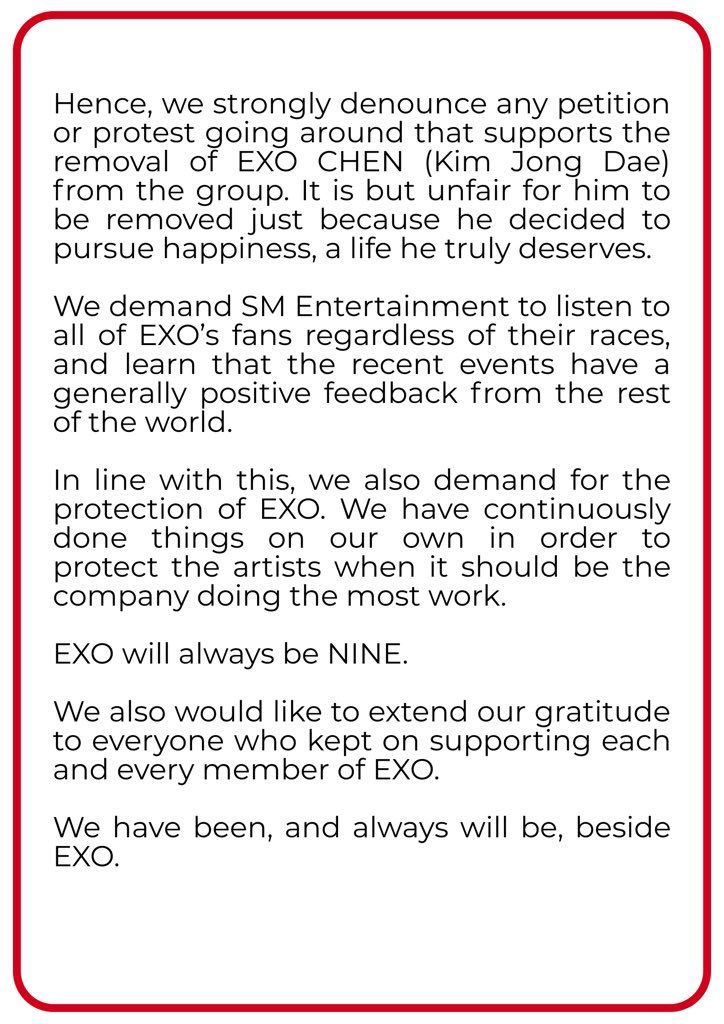 Hence, we strongly denounce any petition or protest going around that supports the removal of EXO CHEN (Kim Jong Dae) from the group. It is but unfair for him to be removed just because he decided to pursue happiness, a life he truly deserves.

We demand SM Entertainment to listen to all of EXO's fans regardless of their races, and learn that the recent events have a generally positive feedback from the rest of the world.

In line with this, we also demand for the protection of EXO. We have continuously done things on our own in order to protect the artists when it should be the company doing the most work.

EXO will always be NINE.

We also would like to extend our gratitude to everyone who kept on supporting each and every member of EXO.

We have been, and always will be, beside EXO.